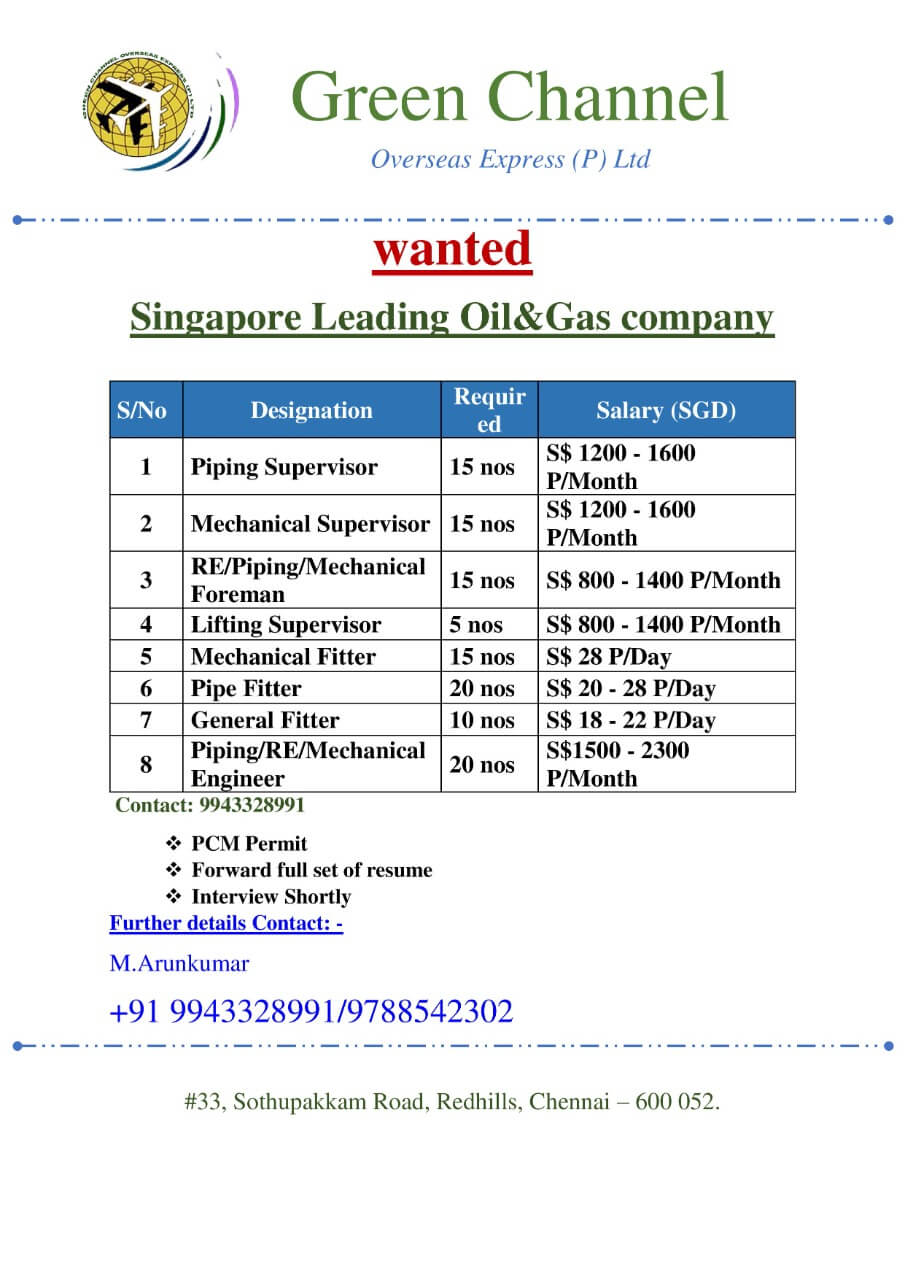 GREEN CHANNEL OVERSEAS EXPRESS (P) LTD

Green Channel

Overseas Express (P) Ltd

wanted

Singapore Leading Oil&Gas company

| S/No | Designation | Required | Salary (SGD) |
|---|---|---|---|
| 1 | Piping Supervisor | 15 nos | S$ 1200 - 1600 P/Month |
| 2 | Mechanical Supervisor | 15 nos | S$ 1200 - 1600 P/Month |
| 3 | RE/Piping/Mechanical Foreman | 15 nos | S$ 800 - 1400 P/Month |
| 4 | Lifting Supervisor | 5 nos | S$ 800 - 1400 P/Month |
| 5 | Mechanical Fitter | 15 nos | S$ 28 P/Day |
| 6 | Pipe Fitter | 20 nos | S$ 20 - 28 P/Day |
| 7 | General Fitter | 10 nos | S$ 18 - 22 P/Day |
| 8 | Piping/RE/Mechanical Engineer | 20 nos | S$1500 - 2300 P/Month |

Contact: 9943328991

❖ PCM Permit
❖ Forward full set of resume
❖ Interview Shortly

Further details Contact: -

M.Arunkumar

+91 9943328991/9788542302

#33, Sothupakkam Road, Redhills, Chennai – 600 052.